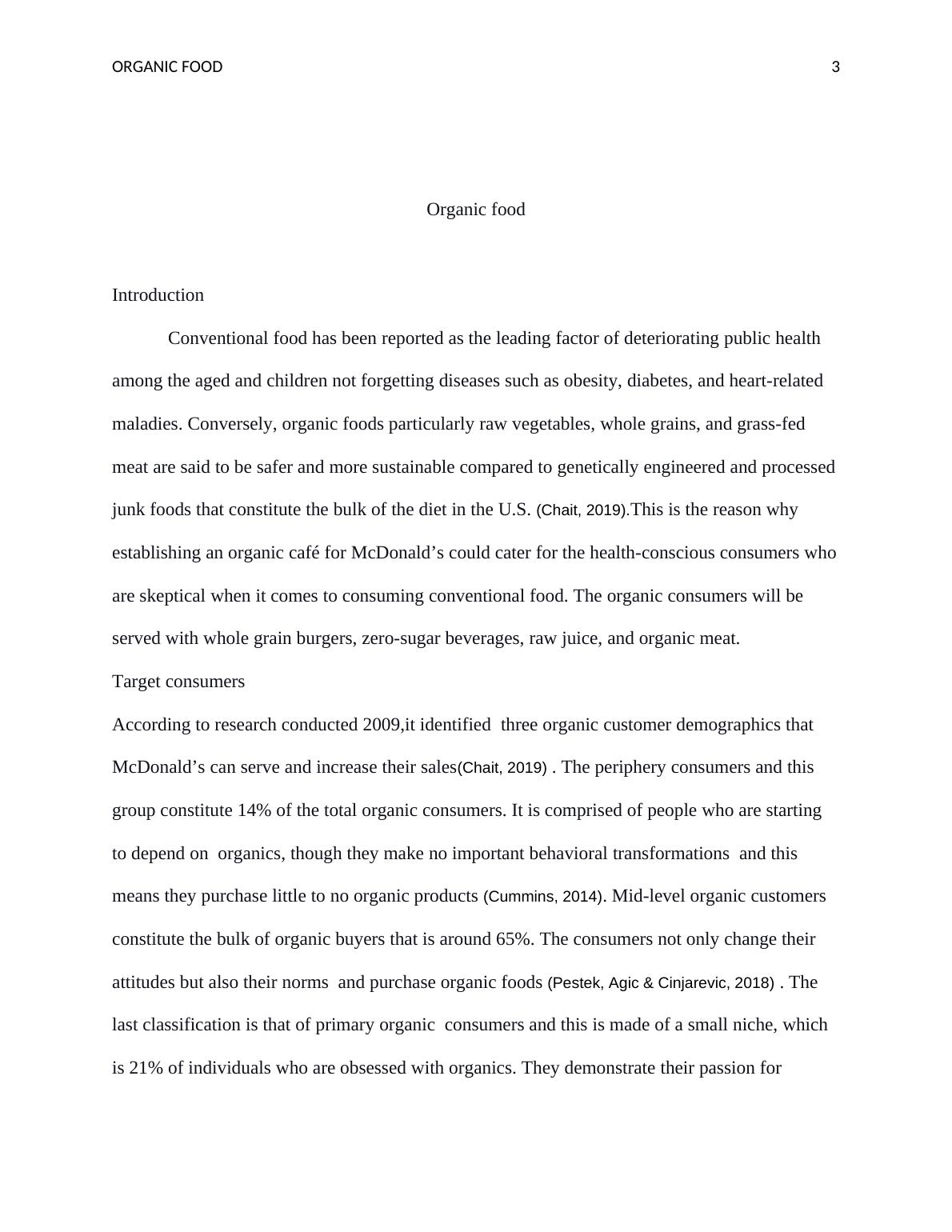 ORGANIC FOOD 3

Organic food

Introduction

Conventional food has been reported as the leading factor of deteriorating public health among the aged and children not forgetting diseases such as obesity, diabetes, and heart-related maladies. Conversely, organic foods particularly raw vegetables, whole grains, and grass-fed meat are said to be safer and more sustainable compared to genetically engineered and processed junk foods that constitute the bulk of the diet in the U.S. (Chait, 2019).This is the reason why establishing an organic café for McDonald’s could cater for the health-conscious consumers who are skeptical when it comes to consuming conventional food. The organic consumers will be served with whole grain burgers, zero-sugar beverages, raw juice, and organic meat.

Target consumers

According to research conducted 2009,it identified three organic customer demographics that McDonald’s can serve and increase their sales(Chait, 2019) . The periphery consumers and this group constitute 14% of the total organic consumers. It is comprised of people who are starting to depend on organics, though they make no important behavioral transformations and this means they purchase little to no organic products (Cummins, 2014). Mid-level organic customers constitute the bulk of organic buyers that is around 65%. The consumers not only change their attitudes but also their norms and purchase organic foods (Pestek, Agic & Cinjarevic, 2018) . The last classification is that of primary organic consumers and this is made of a small niche, which is 21% of individuals who are obsessed with organics. They demonstrate their passion for